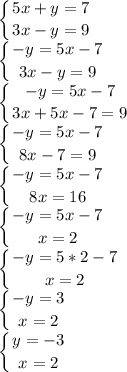 $\begin{cases} 5x+y=7 \\ 3x-y=9 \end{cases}$
$\begin{cases} -y=5x-7 \\ 3x-y=9 \end{cases}$
$\begin{cases} -y=5x-7 \\ 3x+5x-7=9 \end{cases}$
$\begin{cases} -y=5x-7 \\ 8x-7=9 \end{cases}$
$\begin{cases} -y=5x-7 \\ 8x=16 \end{cases}$
$\begin{cases} -y=5x-7 \\ x=2 \end{cases}$
$\begin{cases} -y=5*2-7 \\ x=2 \end{cases}$
$\begin{cases} -y=3 \\ x=2 \end{cases}$
$\begin{cases} y=-3 \\ x=2 \end{cases}$